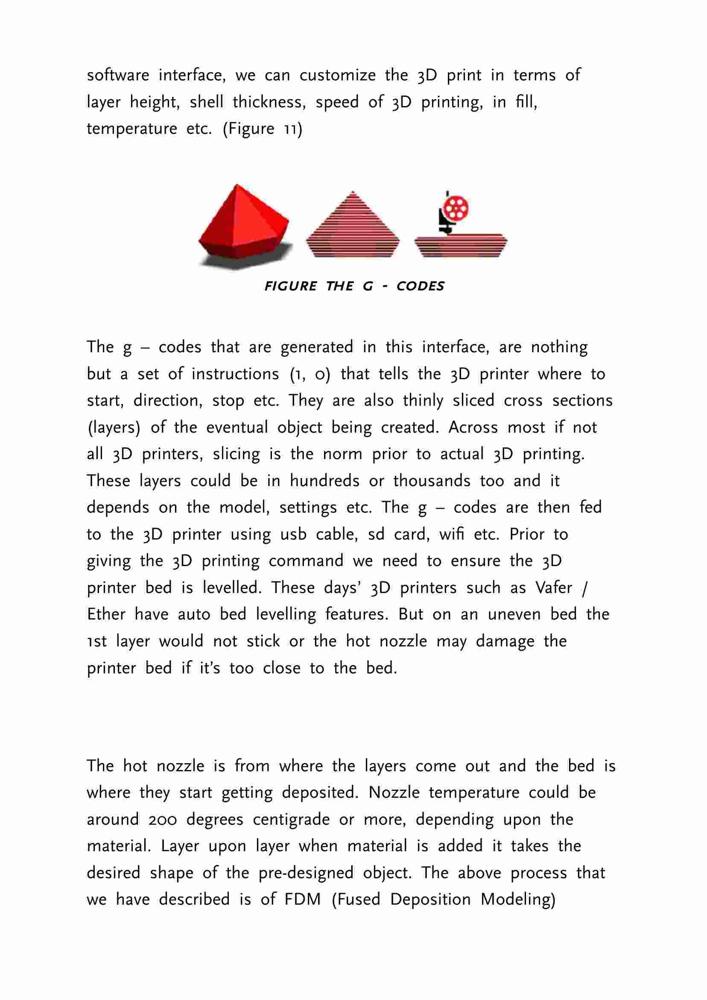 software interface, we can customize the 3D print in terms of layer height, shell thickness, speed of 3D printing, in fill, temperature etc. (Figure 11)

FIGURE THE G - CODES

The g – codes that are generated in this interface, are nothing but a set of instructions (1, 0) that tells the 3D printer where to start, direction, stop etc. They are also thinly sliced cross sections (layers) of the eventual object being created. Across most if not all 3D printers, slicing is the norm prior to actual 3D printing. These layers could be in hundreds or thousands too and it depends on the model, settings etc. The g – codes are then fed to the 3D printer using usb cable, sd card, wifi etc. Prior to giving the 3D printing command we need to ensure the 3D printer bed is levelled. These days' 3D printers such as Vafer / Ether have auto bed levelling features. But on an uneven bed the 1st layer would not stick or the hot nozzle may damage the printer bed if it's too close to the bed.

The hot nozzle is from where the layers come out and the bed is where they start getting deposited. Nozzle temperature could be around 200 degrees centigrade or more, depending upon the material. Layer upon layer when material is added it takes the desired shape of the pre-designed object. The above process that we have described is of FDM (Fused Deposition Modeling)